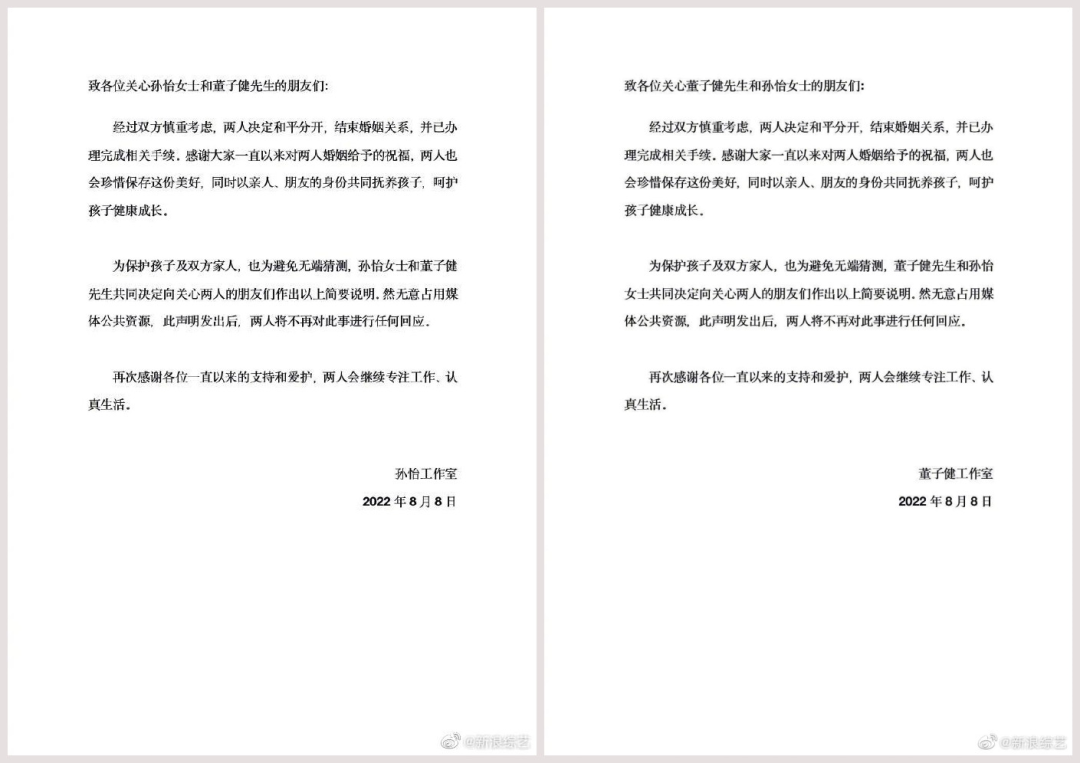 致各位关心孙怡女士和董子健先生的朋友们：

经过双方慎重考虑，两人决定和平分开，结束婚姻关系，并已办理完成相关手续。感谢大家一直以来对两人婚姻给予的祝福，两人也会珍惜保存这份美好，同时以亲人、朋友的身份共同抚养孩子，呵护孩子健康成长。

为保护孩子及双方家人，也为避免无端猜测，孙怡女士和董子健先生共同决定向关心两人的朋友们作出以上简要说明。然无意占用媒体公共资源，此声明发出后，两人将不再对此事进行任何回应。

再次感谢各位一直以来的支持和爱护，两人会继续专注工作、认真生活。

孙怡工作室
2022 年 8 月 8 日

@新浪综艺

致各位关心董子健先生和孙怡女士的朋友们：

经过双方慎重考虑，两人决定和平分开，结束婚姻关系，并已办理完成相关手续。感谢大家一直以来对两人婚姻给予的祝福，两人也会珍惜保存这份美好，同时以亲人、朋友的身份共同抚养孩子，呵护孩子健康成长。

为保护孩子及双方家人，也为避免无端猜测，董子健先生和孙怡女士共同决定向关心两人的朋友们作出以上简要说明。然无意占用媒体公共资源，此声明发出后，两人将不再对此事进行任何回应。

再次感谢各位一直以来的支持和爱护，两人会继续专注工作、认真生活。

董子健工作室
2022 年 8 月 8 日

@新浪综艺